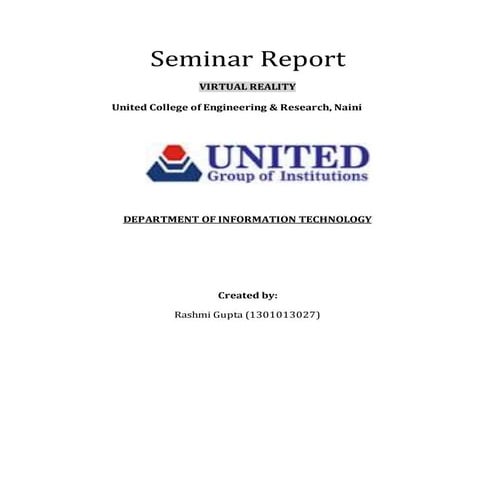 Seminar Report

VIRTUAL REALITY

United College of Engineering & Research, Naini

UNITED
Group of Institutions

DEPARTMENT OF INFORMATION TECHNOLOGY

Created by:

Rashmi Gupta (1301013027)